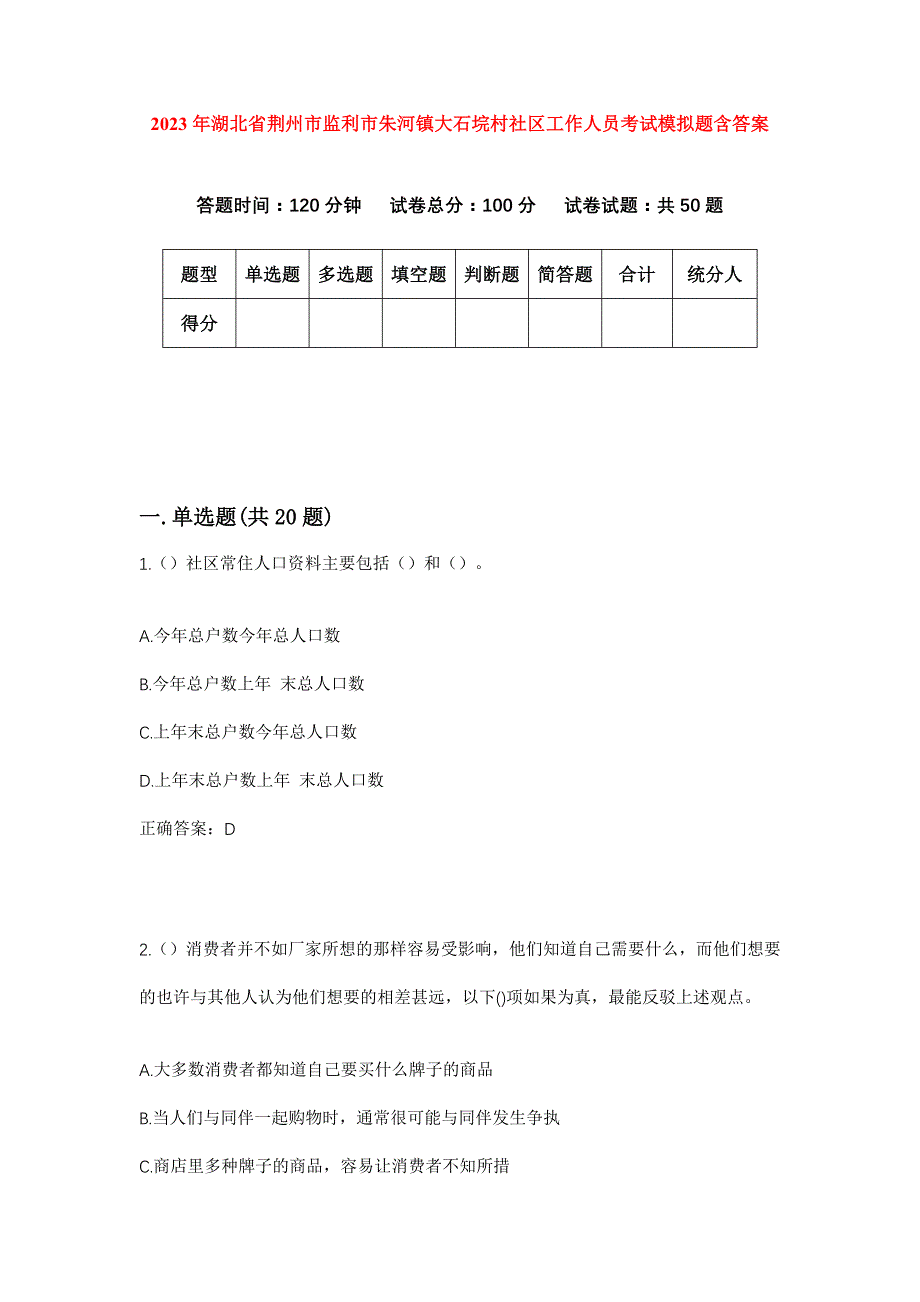 2023年湖北省荆州市监利市朱河镇大石垸村社区工作人员考试模拟题含答案

答题时间：120分钟　试卷总分：100分　试卷试题：共50题

| 题型 | 单选题 | 多选题 | 填空题 | 判断题 | 简答题 | 合计 | 统分人 |
|---|---|---|---|---|---|---|---|
| 得分 | | | | | | | |

一.单选题(共20题)

1.()社区常住人口资料主要包括()和()。

A.今年总户数今年总人口数

B.今年总户数上年 末总人口数

C.上年末总户数今年总人口数

D.上年末总户数上年 末总人口数

正确答案：D

2.()消费者并不如厂家所想的那样容易受影响，他们知道自己需要什么，而他们想要的也许与其他人认为他们想要的相差甚远，以下()项如果为真，最能反驳上述观点。

A.大多数消费者都知道自己要买什么牌子的商品

B.当人们与同伴一起购物时，通常很可能与同伴发生争执

C.商店里多种牌子的商品，容易让消费者不知所措